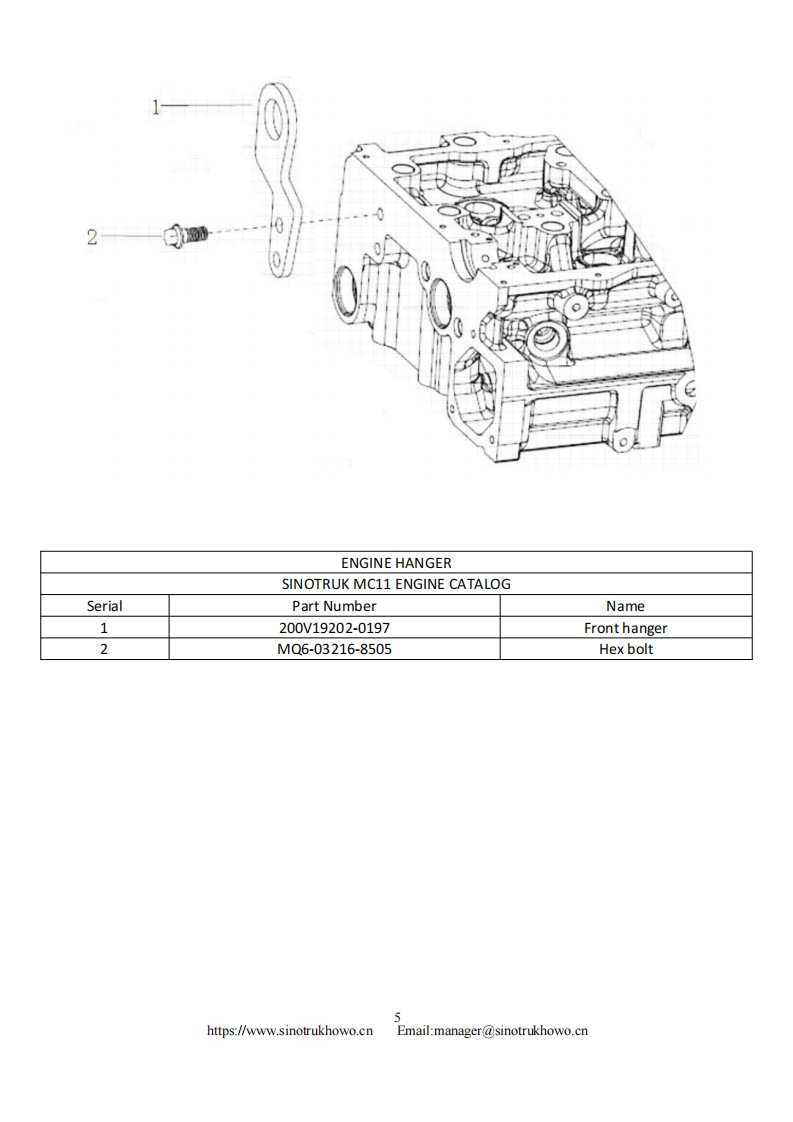 1

2

| ENGINE HANGER | | |
|---|---|---|
| SINOTRUK MC11 ENGINE CATALOG | | |
| Serial | Part Number | Name |
| 1 | 200V19202-0197 | Front hanger |
| 2 | MQ6-03216-8505 | Hex bolt |

5
https://www.sinotrukhowo.cn Email:manager@sinotrukhowo.cn